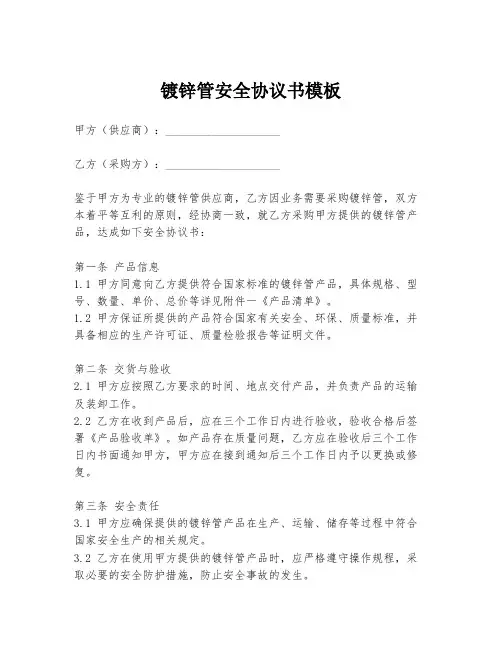 镀锌管安全协议书模板

甲方（供应商）：____________________

乙方（采购方）：____________________

鉴于甲方为专业的镀锌管供应商，乙方因业务需要采购镀锌管，双方本着平等互利的原则，经协商一致，就乙方采购甲方提供的镀锌管产品，达成如下安全协议书：

第一条 产品信息
1.1 甲方同意向乙方提供符合国家标准的镀锌管产品，具体规格、型号、数量、单价、总价等详见附件一《产品清单》。
1.2 甲方保证所提供的产品符合国家有关安全、环保、质量标准，并具备相应的生产许可证、质量检验报告等证明文件。

第二条 交货与验收
2.1 甲方应按照乙方要求的时间、地点交付产品，并负责产品的运输及装卸工作。
2.2 乙方在收到产品后，应在三个工作日内进行验收，验收合格后签署《产品验收单》。如产品存在质量问题，乙方应在验收后三个工作日内书面通知甲方，甲方应在接到通知后三个工作日内予以更换或修复。

第三条 安全责任
3.1 甲方应确保提供的镀锌管产品在生产、运输、储存等过程中符合国家安全生产的相关规定。
3.2 乙方在使用甲方提供的镀锌管产品时，应严格遵守操作规程，采取必要的安全防护措施，防止安全事故的发生。